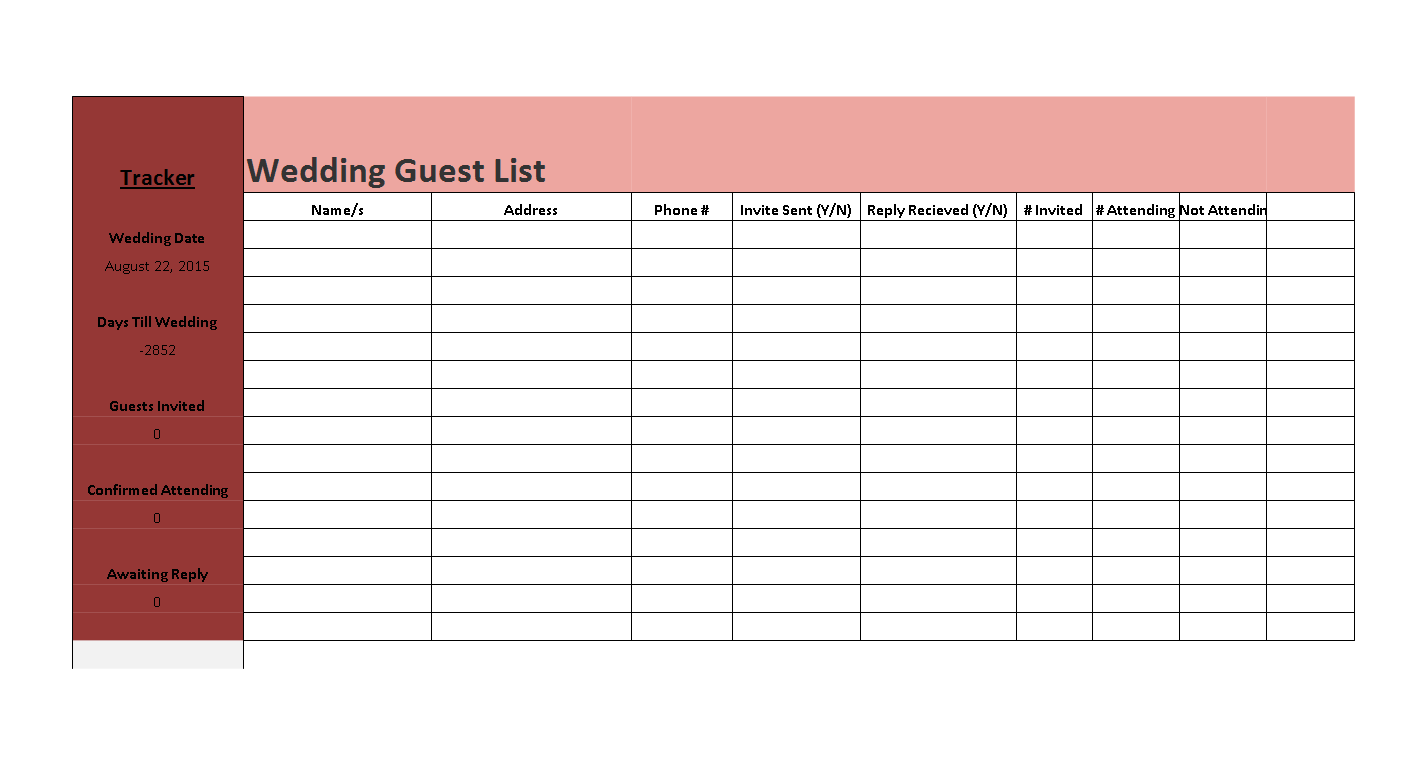 Tracker

Wedding Date

August 22, 2015

Days Till Wedding

-2852

Guests Invited

0

Confirmed Attending

0

Awaiting Reply

0

Wedding Guest List

| Name/s | Address | Phone # | Invite Sent (Y/N) | Reply Recieved (Y/N) | # Invited | # Attending | Not Attendin | |
|---|---|---|---|---|---|---|---|---|
| | | | | | | | | |
| | | | | | | | | |
| | | | | | | | | |
| | | | | | | | | |
| | | | | | | | | |
| | | | | | | | | |
| | | | | | | | | |
| | | | | | | | | |
| | | | | | | | | |
| | | | | | | | | |
| | | | | | | | | |
| | | | | | | | | |
| | | | | | | | | |
| | | | | | | | | |
| | | | | | | | | |